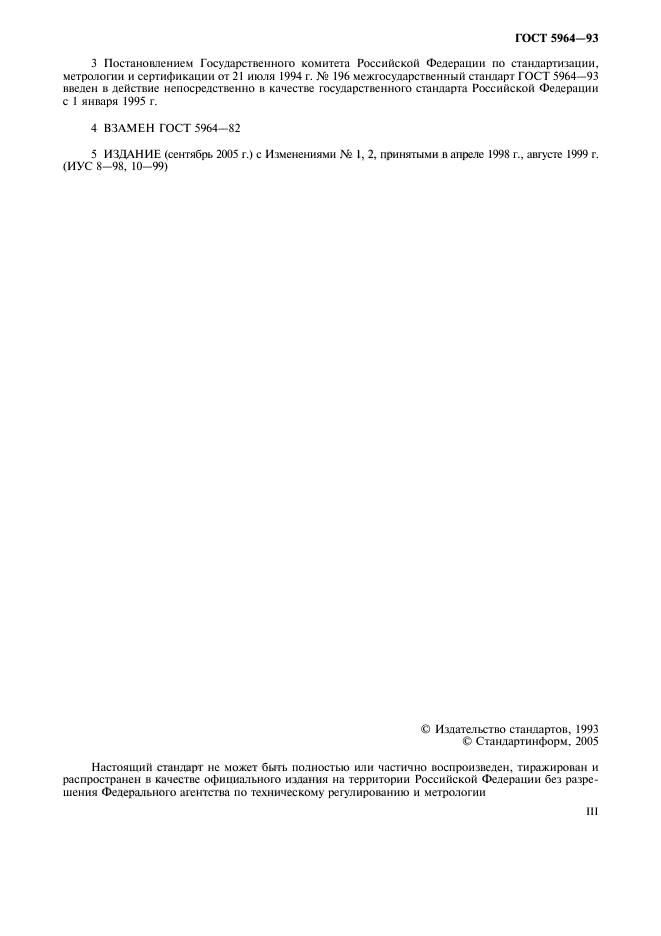 ГОСТ 5964—93

3 Постановлением Государственного комитета Российской Федерации по стандартизации, метрологии и сертификации от 21 июля 1994 г. № 196 межгосударственный стандарт ГОСТ 5964—93 введен в действие непосредственно в качестве государственного стандарта Российской Федерации с 1 января 1995 г.

4 ВЗАМЕН ГОСТ 5964—82

5 ИЗДАНИЕ (сентябрь 2005 г.) с Изменениями № 1, 2, принятыми в апреле 1998 г., августе 1999 г. (ИУС 8—98, 10—99)

© Издательство стандартов, 1993
© Стандартинформ, 2005

Настоящий стандарт не может быть полностью или частично воспроизведен, тиражирован и распространен в качестве официального издания на территории Российской Федерации без разрешения Федерального агентства по техническому регулированию и метрологии

III